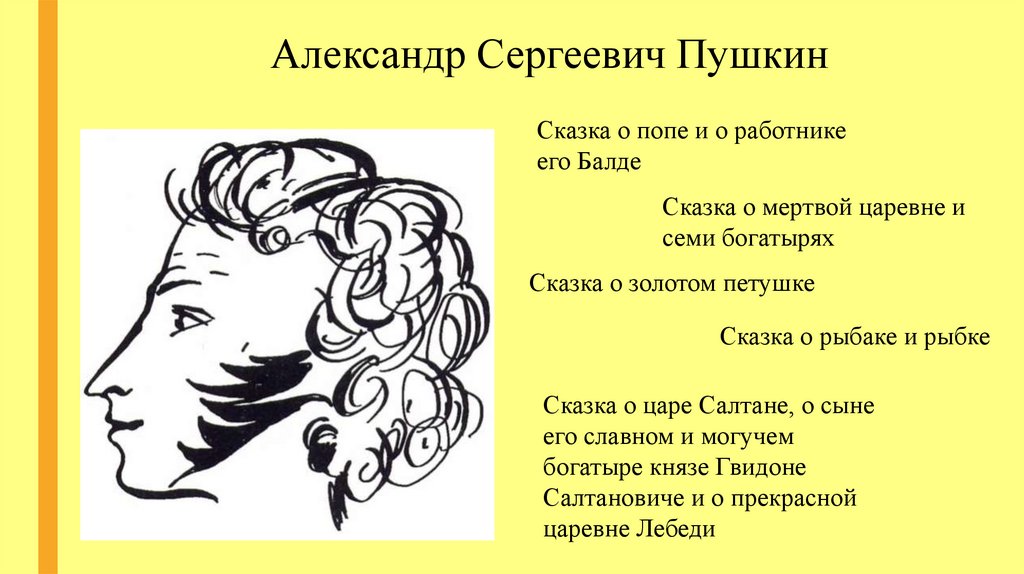 Александр Сергеевич Пушкин

Сказка о попе и о работнике его Балде

Сказка о мертвой царевне и семи богатырях

Сказка о золотом петушке

Сказка о рыбаке и рыбке

Сказка о царе Салтане, о сыне его славном и могучем богатыре князе Гвидоне Салтановиче и о прекрасной царевне Лебеди